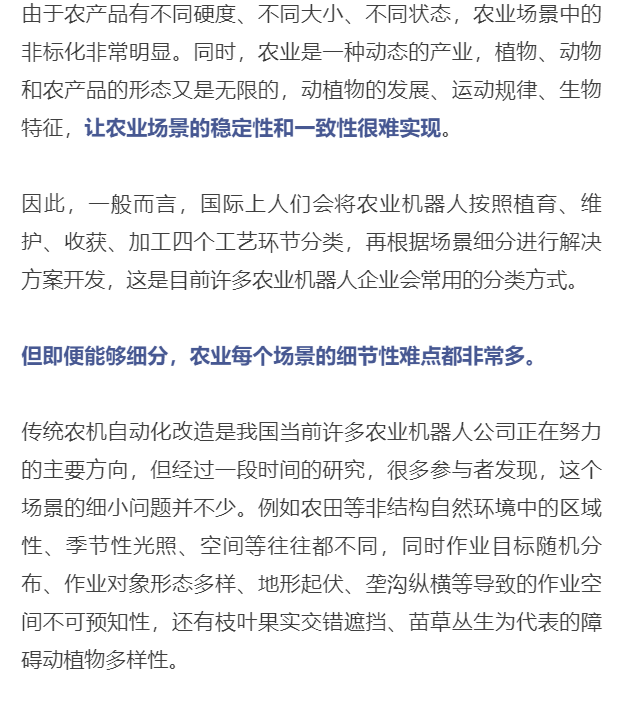 由于农产品有不同硬度、不同大小、不同状态，农业场景中的非标化非常明显。同时，农业是一种动态的产业，植物、动物和农产品的形态又是无限的，动植物的发展、运动规律、生物特征，让农业场景的稳定性和一致性很难实现。

因此，一般而言，国际上人们会将农业机器人按照植育、维护、收获、加工四个工艺环节分类，再根据场景细分进行解决方案开发，这是目前许多农业机器人企业会常用的分类方式。

但即便能够细分，农业每个场景的细节性难点都非常多。

传统农机自动化改造是我国当前许多农业机器人公司正在努力的主要方向，但经过一段时间的研究，很多参与者发现，这个场景的细小问题并不少。例如农田等非结构自然环境中的区域性、季节性光照、空间等往往都不同，同时作业目标随机分布、作业对象形态多样、地形起伏、垄沟纵横等导致的作业空间不可预知性，还有枝叶果实交错遮挡、苗草丛生为代表的障碍动植物多样性。